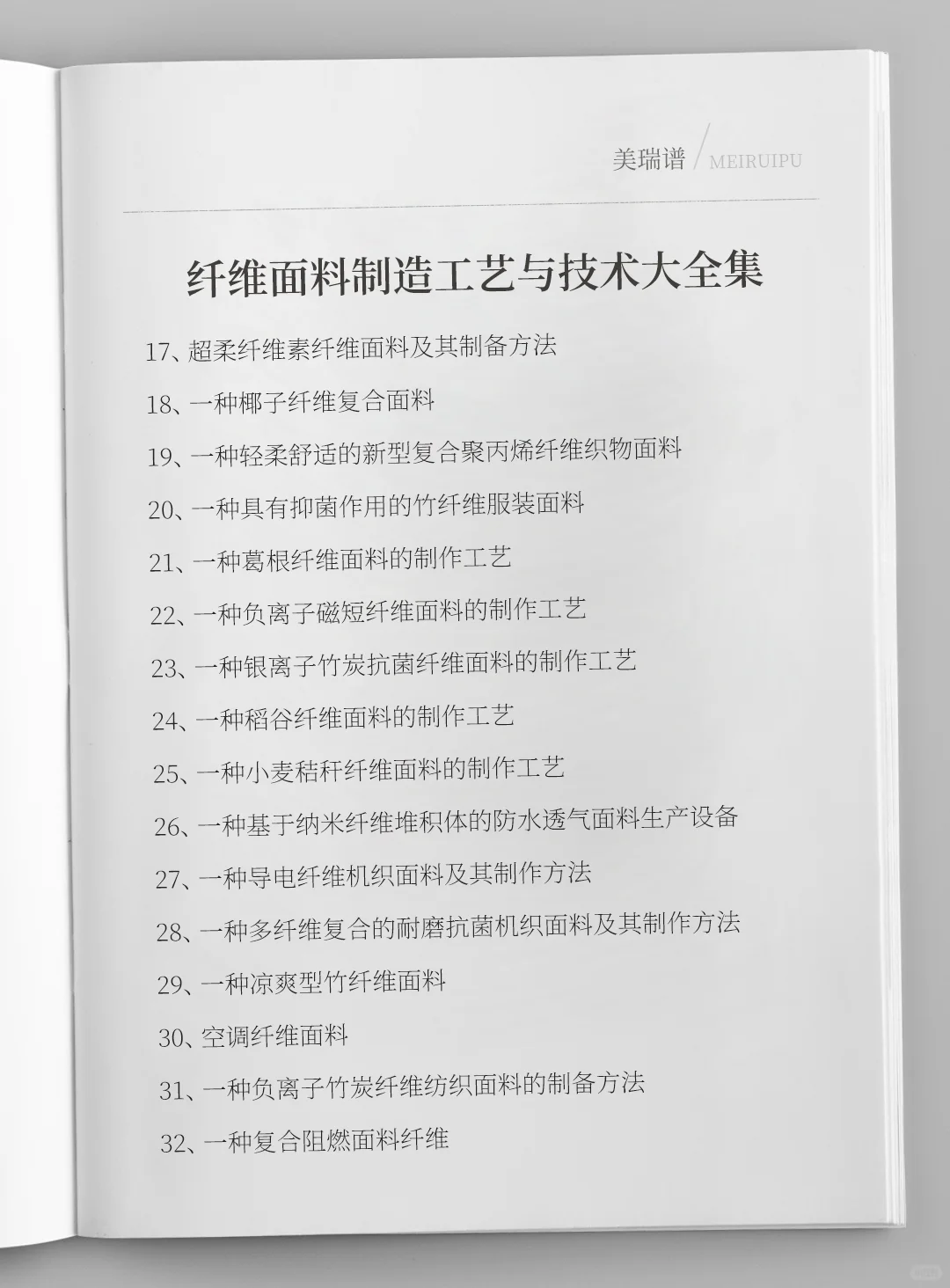 美瑞谱 / MEIRUIPU

纤维面料制造工艺与技术大全集

17、超柔纤维素纤维面料及其制备方法

18、一种椰子纤维复合面料

19、一种轻柔舒适的新型复合聚丙烯纤维织物面料

20、一种具有抑菌作用的竹纤维服装面料

21、一种葛根纤维面料的制作工艺

22、一种负离子磁短纤维面料的制作工艺

23、一种银离子竹炭抗菌纤维面料的制作工艺

24、一种稻谷纤维面料的制作工艺

25、一种小麦秸秆纤维面料的制作工艺

26、一种基于纳米纤维堆积体的防水透气面料生产设备

27、一种导电纤维机织面料及其制作方法

28、一种多纤维复合的耐磨抗菌机织面料及其制作方法

29、一种凉爽型竹纤维面料

30、空调纤维面料

31、一种负离子竹炭纤维纺织面料的制备方法

32、一种复合阻燃面料纤维